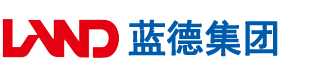 LAND 蓝德集团